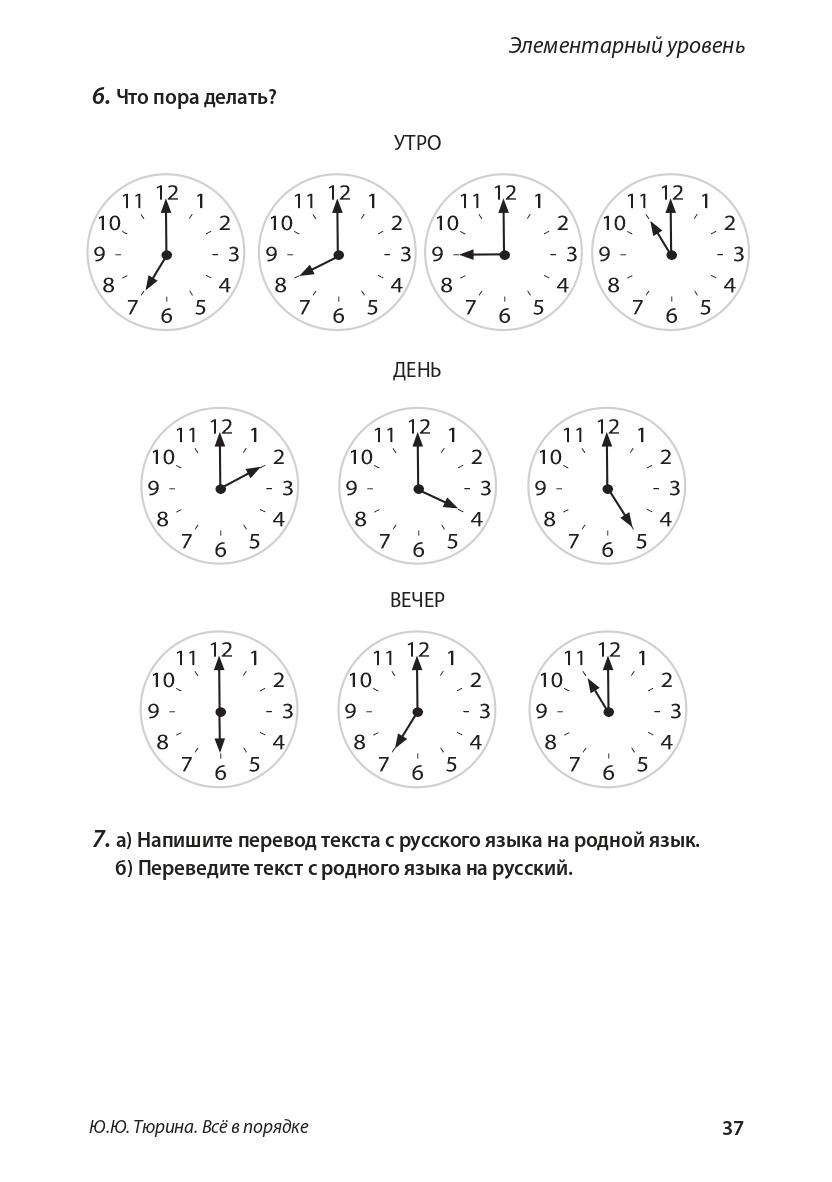 Элементарный уровень

6. Что пора делать?

УТРО

12 1 2 3 4 5 6 7 8 9 10 11

12 1 2 3 4 5 6 7 8 9 10 11

12 1 2 3 4 5 6 7 8 9 10 11

12 1 2 3 4 5 6 7 8 9 10 11

ДЕНЬ

12 1 2 3 4 5 6 7 8 9 10 11

12 1 2 3 4 5 6 7 8 9 10 11

12 1 2 3 4 5 6 7 8 9 10 11

ВЕЧЕР

12 1 2 3 4 5 6 7 8 9 10 11

12 1 2 3 4 5 6 7 8 9 10 11

12 1 2 3 4 5 6 7 8 9 10 11

7. а) Напишите перевод текста с русского языка на родной язык.
б) Переведите текст с родного языка на русский.

Ю.Ю. Тюрина. Всё в порядке

37